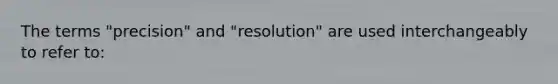 The terms "precision" and "resolution" are used interchangeably to refer to: